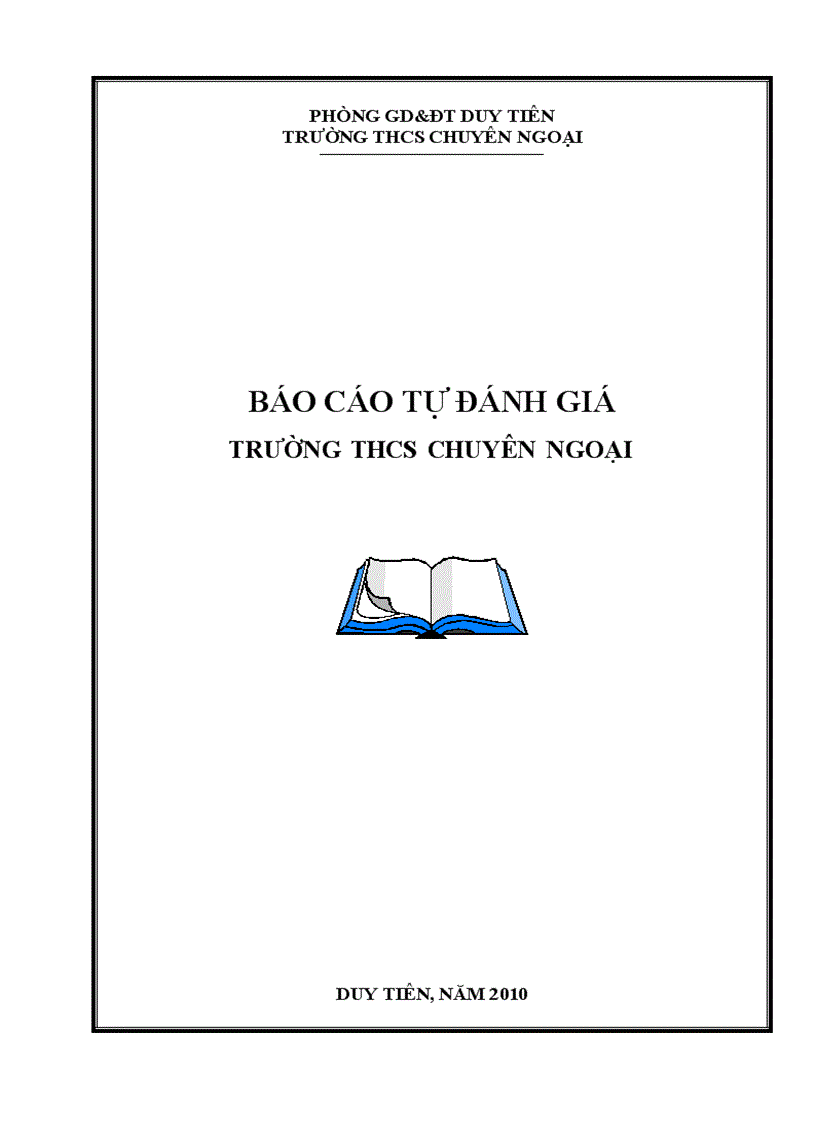 PHÒNG GD&ĐT DUY TIÊN
TRƯỜNG THCS CHUYÊN NGOẠI

BÁO CÁO TỰ ĐÁNH GIÁ
TRƯỜNG THCS CHUYÊN NGOẠI

DUY TIÊN, NĂM 2010